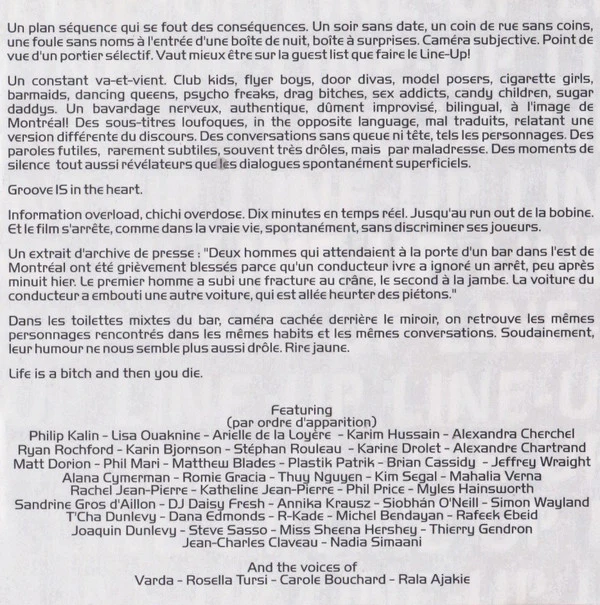 Un plan séquence qui se fout des conséquences. Un soir sans date, un coin de rue sans coins, une foule sans noms à l'entrée d'une boîte de nuit, boîte à surprises. Caméra subjective. Point de vue d'un portier sélectif. Vaut mieux être sur la guest list que faire le Line-Up!

Un constant va-et-vient. Club kids, flyer boys, door divas, model posers, cigarette girls, barmaids, dancing queens, psycho freaks, drag bitches, sex addicts, candy children, sugar daddys. Un bavardage nerveux, authentique, dûment improvisé, bilingual, à l'image de Montréal! Des sous-titres loufoques, in the opposite language, mal traduits, relatant une version différente du discours. Des conversations sans queue ni tête, tels les personnages. Des paroles futiles, rarement subtiles, souvent très drôles, mais par maladresse. Des moments de silence tout aussi révélateurs que les dialogues spontanément superficiels.

Groove IS in the heart.

Information overload, chichi overdose. Dix minutes en temps réel. Jusqu'au run out de la bobine. Et le film s'arrête, comme dans la vraie vie, spontanément, sans discriminer ses joueurs.

Un extrait d'archive de presse : "Deux hommes qui attendaient à la porte d'un bar dans l'est de Montréal ont été grièvement blessés parce qu'un conducteur ivre a ignoré un arrêt, peu après minuit hier. Le premier homme a subi une fracture au crâne, le second à la jambe. La voiture du conducteur a embouti une autre voiture, qui est allée heurter des piétons."

Dans les toilettes mixtes du bar, caméra cachée derrière le miroir, on retrouve les mêmes personnages rencontrés dans les mêmes habits et les mêmes conversations. Soudainement, leur humour ne nous semble plus aussi drôle. Rire jaune.

Life is a bitch and then you die.

Featuring
(par ordre d'apparition)
Philip Kalin - Lisa Ouaknine - Arielle de la Loyère - Karim Hussain - Alexandra Cherchel
Ryan Rochford - Karin Bjornson - Stéphan Rouleau - Karine Drolet - Alexandre Chartrand
Matt Dorion - Phil Mari - Matthew Blades - Plastik Patrik - Brian Cassidy - Jeffrey Wraight
Alana Cymerman - Romie Gracia - Thuy Nguyen - Kim Segal - Mahalia Verna
Rachel Jean-Pierre - Katheline Jean-Pierre - Phil Price - Myles Hainsworth
Sandrine Gros d'Aillon - DJ Daisy Fresh - Annika Krausz - Siobhán O'Neill - Simon Wayland
T'Cha Dunlevy - Dana Edmonds - R-Kade - Michel Bendayan - Rafeek Ebeid
Joaquin Dunlevy - Steve Sasso - Miss Sheena Hershey - Thierry Gendron
Jean-Charles Claveau - Nadia Simaani

And the voices of
Varda - Rosella Tursi - Carole Bouchard - Rala Ajakie